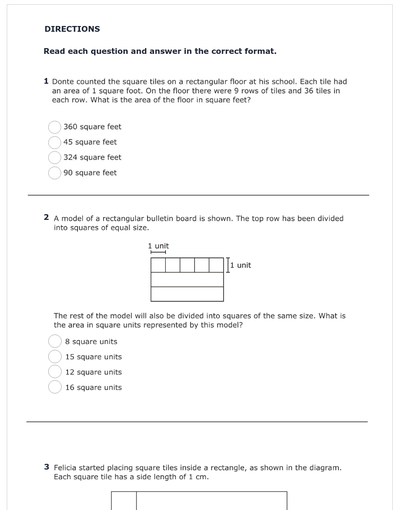 DIRECTIONS

Read each question and answer in the correct format.

1 Donte counted the square tiles on a rectangular floor at his school. Each tile had an area of 1 square foot. On the floor there were 9 rows of tiles and 36 tiles in each row. What is the area of the floor in square feet?

360 square feet
45 square feet
324 square feet
90 square feet

2 A model of a rectangular bulletin board is shown. The top row has been divided into squares of equal size.

1 unit
1 unit

The rest of the model will also be divided into squares of the same size. What is the area in square units represented by this model?

8 square units
15 square units
12 square units
16 square units

3 Felicia started placing square tiles inside a rectangle, as shown in the diagram. Each square tile has a side length of 1 cm.